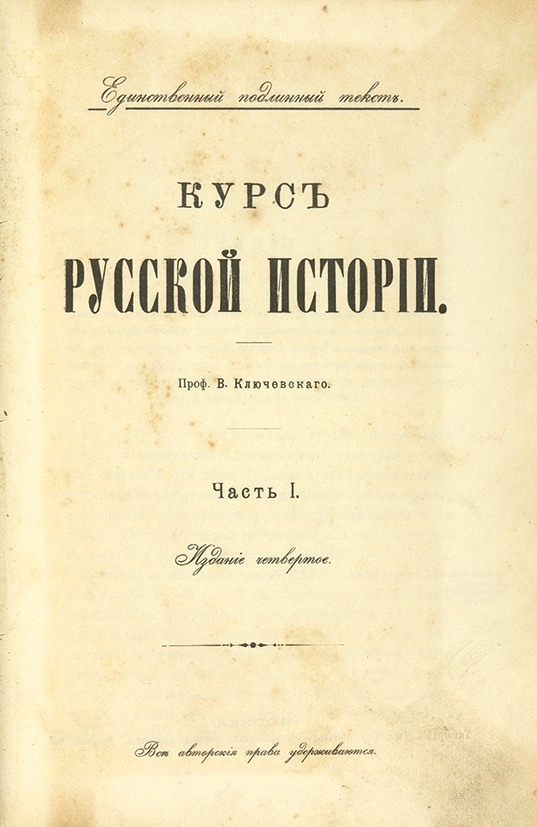 Единственный подлинный текстъ.

КУРСЪ
РУССКОЙ ИСТОРІИ.

Проф. В. Ключевскаго.

Часть I.

Изданіе четвертое.

Всѣ авторскія права удерживаются.